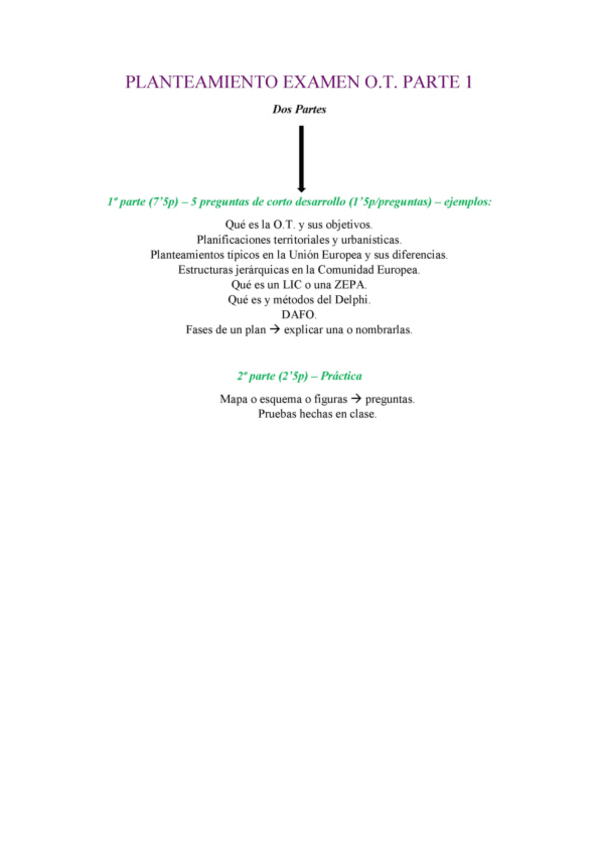 PLANTEAMIENTO EXAMEN O.T. PARTE 1

Dos Partes

1ª parte (7'5p) – 5 preguntas de corto desarrollo (1'5p/preguntas) – ejemplos:

Qué es la O.T. y sus objetivos.
Planificaciones territoriales y urbanísticas.
Planteamientos típicos en la Unión Europea y sus diferencias.
Estructuras jerárquicas en la Comunidad Europea.
Qué es un LIC o una ZEPA.
Qué es y métodos del Delphi.
DAFO.
Fases de un plan → explicar una o nombrarlas.

2ª parte (2'5p) – Práctica

Mapa o esquema o figuras → preguntas.
Pruebas hechas en clase.